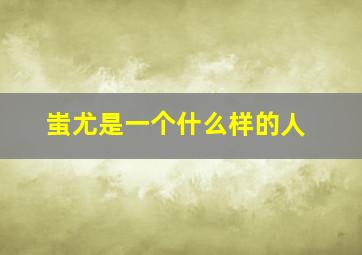 蚩尤是一个什么样的人